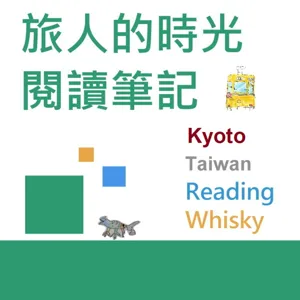 旅人的時光
閱讀筆記

Kyoto
Taiwan
Reading
Whisky